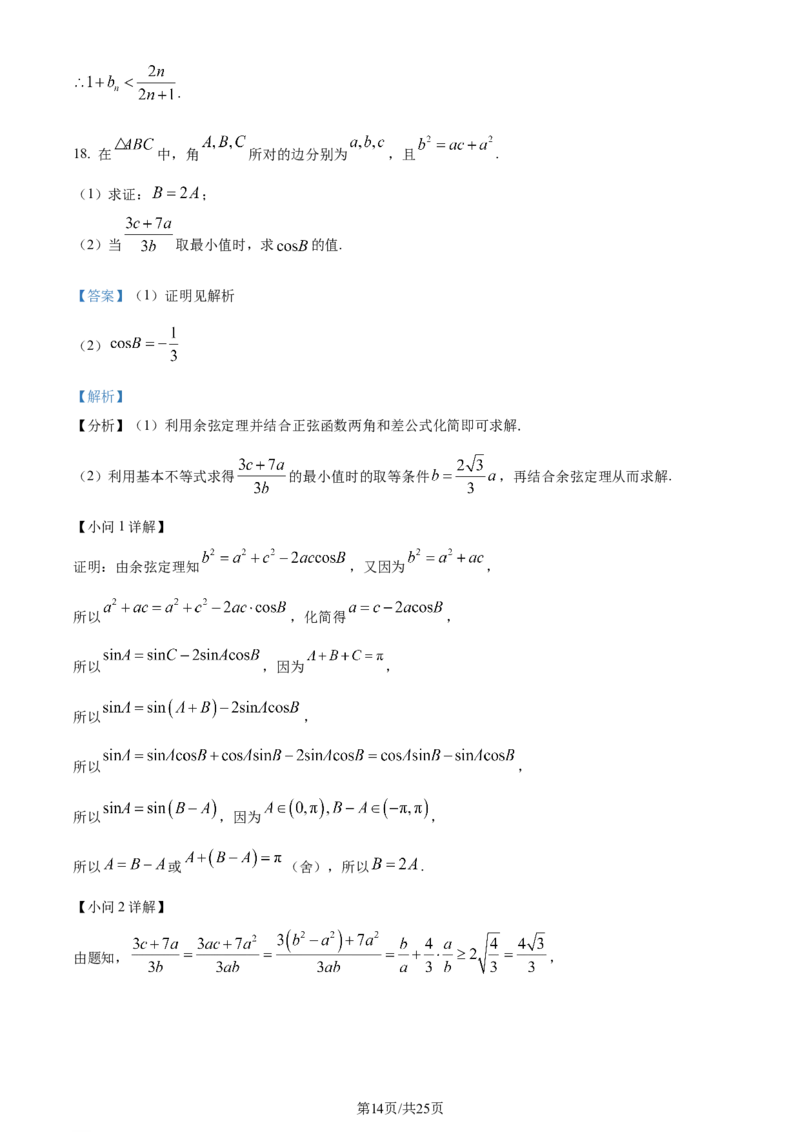 $\therefore 1+b_n<\frac{2n}{2n+1}$.

18. 在$\triangle ABC$中，角$A,B,C$所对的边分别为$a,b,c$，且$b^2=ac+a^2$.

（1）求证：$B=2A$；

（2）当$\frac{3c+7a}{3b}$取最小值时，求$\cos B$的值.

【答案】（1）证明见解析

（2）$\cos B=-\frac{1}{3}$

【解析】

【分析】（1）利用余弦定理并结合正弦函数两角和差公式化简即可求解.

（2）利用基本不等式求得$\frac{3c+7a}{3b}$的最小值时的取等条件$b=\frac{2\sqrt{3}}{3}a$，再结合余弦定理从而求解.

【小问1详解】

证明：由余弦定理知$b^2=a^2+c^2-2ac\cos B$，又因为$b^2=a^2+ac$，

所以$a^2+ac=a^2+c^2-2ac\cdot\cos B$，化简得$a=c-2a\cos B$，

所以$\sin A=\sin C-2\sin A\cos B$，因为$A+B+C=\pi$，

所以$\sin A=\sin(A+B)-2\sin A\cos B$，

所以$\sin A=\sin A\cos B+\cos A\sin B-2\sin A\cos B=\cos A\sin B-\sin A\cos B$，

所以$\sin A=\sin(B-A)$，因为$A\in(0,\pi),B-A\in(-\pi,\pi)$，

所以$A=B-A$或$A+(B-A)=\pi$（舍），所以$B=2A$.

【小问2详解】

由题知，$\frac{3c+7a}{3b}=\frac{3ac+7a^2}{3ab}=\frac{3(b^2-a^2)+7a^2}{3ab}=\frac{b}{a}+\frac{4}{3}\cdot\frac{a}{b}\geq 2\sqrt{\frac{4}{3}}=\frac{4\sqrt{3}}{3}$，

第14页/共25页